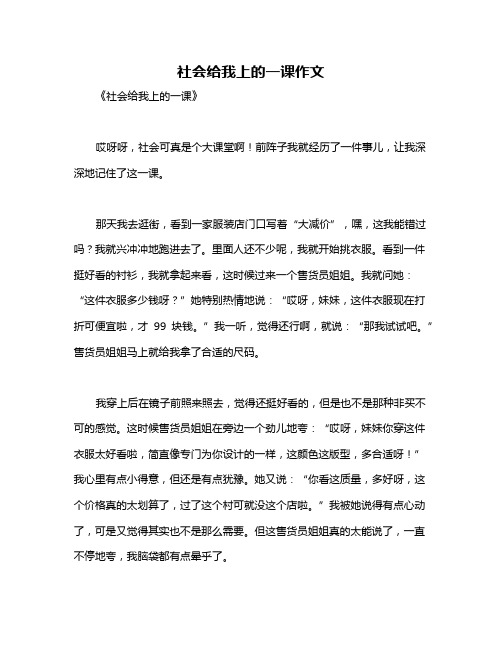 社会给我上的一课作文

《社会给我上的一课》

哎呀呀，社会可真是个大课堂啊！前阵子我就经历了一件事儿，让我深深地记住了这一课。

那天我去逛街，看到一家服装店门口写着“大减价”，嘿，这我能错过吗？我就兴冲冲地跑进去了。里面人还不少呢，我就开始挑衣服。看到一件挺好看的衬衫，我就拿起来看，这时候过来一个售货员姐姐。我就问她：“这件衣服多少钱呀？”她特别热情地说：“哎呀，妹妹，这件衣服现在打折可便宜啦，才 99 块钱。”我一听，觉得还行啊，就说：“那我试试吧。”售货员姐姐马上就给我拿了合适的尺码。

我穿上后在镜子前照来照去，觉得还挺好看的，但是也不是那种非买不可的感觉。这时候售货员姐姐在旁边一个劲儿地夸：“哎呀，妹妹你穿这件衣服太好看啦，简直像专门为你设计的一样，这颜色这版型，多合适呀！”我心里有点小得意，但还是有点犹豫。她又说：“你看这质量，多好呀，这个价格真的太划算了，过了这个村可就没这个店啦。”我被她说得有点心动了，可是又觉得其实也不是那么需要。但这售货员姐姐真的太能说了，一直不停地夸，我脑袋都有点晕乎了。